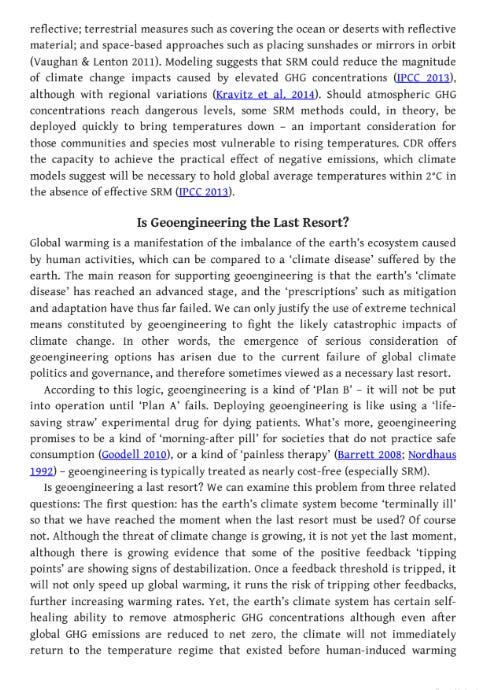 reflective; terrestrial measures such as covering the ocean or deserts with reflective material; and space-based approaches such as placing sunshades or mirrors in orbit (Vaughan & Lenton 2011). Modeling suggests that SRM could reduce the magnitude of climate change impacts caused by elevated GHG concentrations (IPCC 2013), although with regional variations (Kravitz et al. 2014). Should atmospheric GHG concentrations reach dangerous levels, some SRM methods could, in theory, be deployed quickly to bring temperatures down – an important consideration for those communities and species most vulnerable to rising temperatures. CDR offers the capacity to achieve the practical effect of negative emissions, which climate models suggest will be necessary to hold global average temperatures within 2°C in the absence of effective SRM (IPCC 2013).

Is Geoengineering the Last Resort?

Global warming is a manifestation of the imbalance of the earth's ecosystem caused by human activities, which can be compared to a 'climate disease' suffered by the earth. The main reason for supporting geoengineering is that the earth's 'climate disease' has reached an advanced stage, and the 'prescriptions' such as mitigation and adaptation have thus far failed. We can only justify the use of extreme technical means constituted by geoengineering to fight the likely catastrophic impacts of climate change. In other words, the emergence of serious consideration of geoengineering options has arisen due to the current failure of global climate politics and governance, and therefore sometimes viewed as a necessary last resort.

According to this logic, geoengineering is a kind of 'Plan B' – it will not be put into operation until 'Plan A' fails. Deploying geoengineering is like using a 'life-saving straw' experimental drug for dying patients. What's more, geoengineering promises to be a kind of 'morning-after pill' for societies that do not practice safe consumption (Goodell 2010), or a kind of 'painless therapy' (Barrett 2008; Nordhaus 1992) – geoengineering is typically treated as nearly cost-free (especially SRM).

Is geoengineering a last resort? We can examine this problem from three related questions: The first question: has the earth's climate system become 'terminally ill' so that we have reached the moment when the last resort must be used? Of course not. Although the threat of climate change is growing, it is not yet the last moment, although there is growing evidence that some of the positive feedback 'tipping points' are showing signs of destabilization. Once a feedback threshold is tripped, it will not only speed up global warming, it runs the risk of tripping other feedbacks, further increasing warming rates. Yet, the earth's climate system has certain self-healing ability to remove atmospheric GHG concentrations although even after global GHG emissions are reduced to net zero, the climate will not immediately return to the temperature regime that existed before human-induced warming